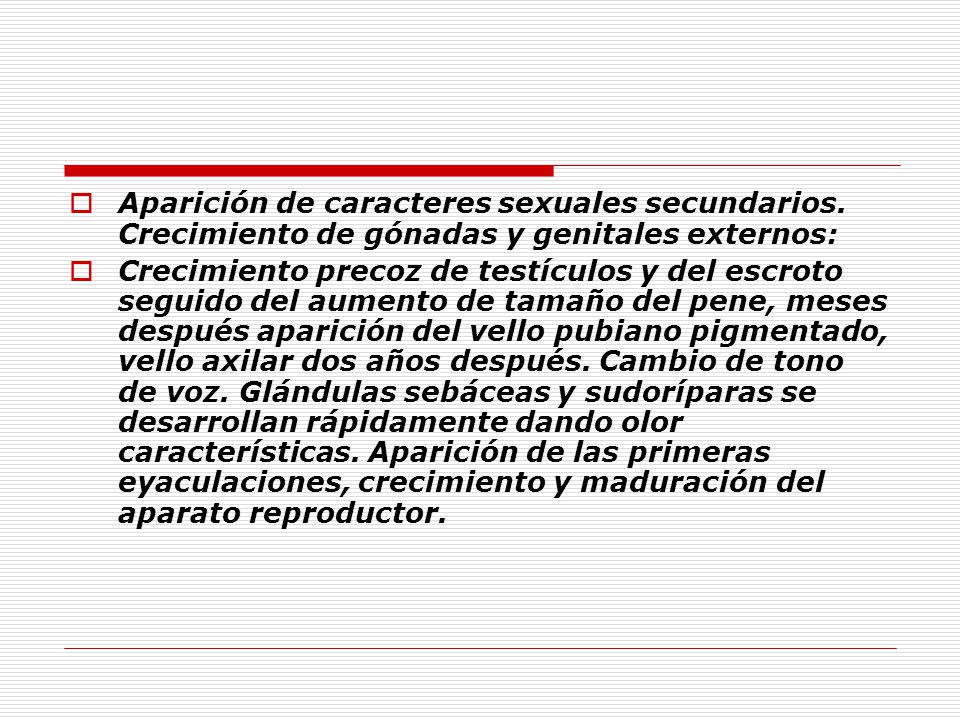 Aparición de caracteres sexuales secundarios. Crecimiento de gónadas y genitales externos:

Crecimiento precoz de testículos y del escroto seguido del aumento de tamaño del pene, meses después aparición del vello pubiano pigmentado, vello axilar dos años después. Cambio de tono de voz. Glándulas sebáceas y sudoríparas se desarrollan rápidamente dando olor características. Aparición de las primeras eyaculaciones, crecimiento y maduración del aparato reproductor.